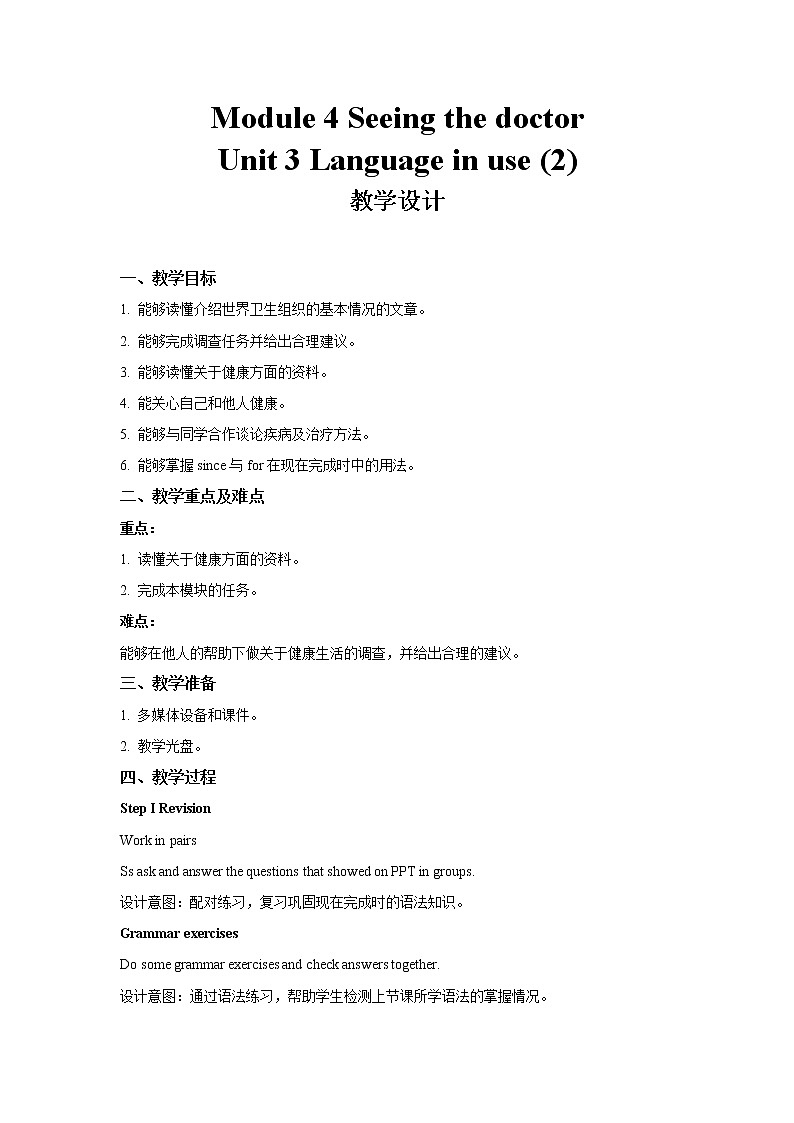 Module 4 Seeing the doctor
Unit 3 Language in use (2)
教学设计

一、教学目标

1. 能够读懂介绍世界卫生组织的基本情况的文章。

2. 能够完成调查任务并给出合理建议。

3. 能够读懂关于健康方面的资料。

4. 能关心自己和他人健康。

5. 能够与同学合作谈论疾病及治疗方法。

6. 能够掌握 since 与 for 在现在完成时中的用法。

二、教学重点及难点

重点：

1. 读懂关于健康方面的资料。

2. 完成本模块的任务。

难点：

能够在他人的帮助下做关于健康生活的调查，并给出合理的建议。

三、教学准备

1. 多媒体设备和课件。

2. 教学光盘。

四、教学过程

Step I Revision

Work in pairs

Ss ask and answer the questions that showed on PPT in groups.

设计意图：配对练习，复习巩固现在完成时的语法知识。

Grammar exercises

Do some grammar exercises and check answers together.

设计意图：通过语法练习，帮助学生检测上节课所学语法的掌握情况。